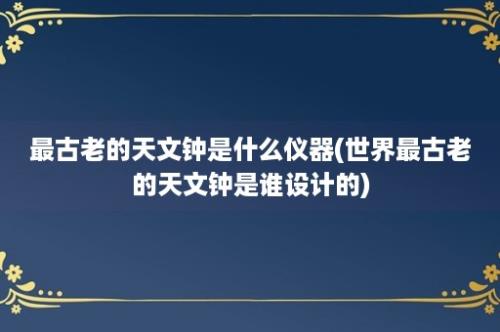 最古老的天文钟是什么仪器(世界最古老的天文钟是谁设计的)